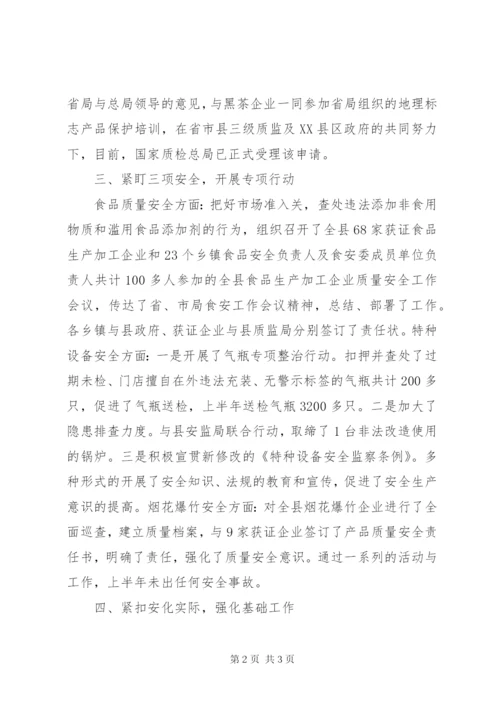 省局与总局领导的意见，与黑茶企业一同参加省局组织的地理标志产品保护培训，在省市县三级质监及XX县区政府的共同努力下，目前，国家质检总局已正式受理该申请。

三、紧盯三项安全，开展专项行动

食品质量安全方面：把好市场准入关，查处违法添加非食用物质和滥用食品添加剂的行为，组织召开了全县68家获证食品生产加工企业和23个乡镇食品安全负责人及食安委成员单位负责人共计100多人参加的全县食品生产加工企业质量安全工作会议，传达了省、市局食安工作会议精神，总结、部署了工作。各乡镇与县政府、获证企业与县质监局分别签订了责任状。特种设备安全方面：一是开展了气瓶专项整治行动。扣押并查处了过期未检、门店擅自在外违法充装、无警示标签的气瓶共计200多只，促进了气瓶送检，上半年送检气瓶3200多只。二是加大了隐患排查力度。与县安监局联合行动，取缔了1台非法改造使用的锅炉。三是积极宣贯新修改的《特种设备安全监察条例》。多种形式的开展了安全知识、法规的教育和宣传，促进了安全生产意识的提高。烟花爆竹安全方面：对全县烟花爆竹企业进行了全面巡查，建立质量档案，与9家获证企业签订了产品质量安全责任书，明确了责任，强化了质量安全意识。通过一系列的活动与工作，上半年未出任何安全事故。

四、紧扣安化实际，强化基础工作

第2页 共3页